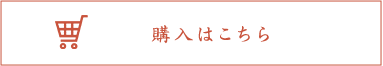 購入はこちら